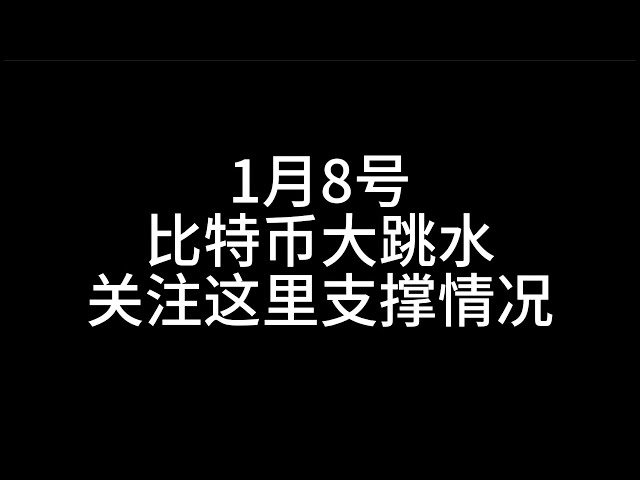 1月8号
比特币大跳水
关注这里支撑情况